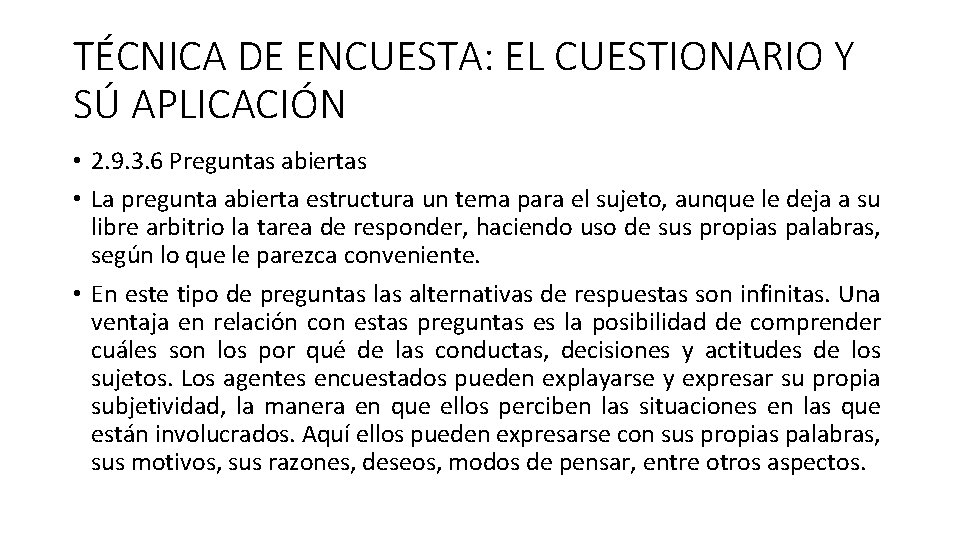 TÉCNICA DE ENCUESTA: EL CUESTIONARIO Y SÚ APLICACIÓN

• 2.9.3.6 Preguntas abiertas

• La pregunta abierta estructura un tema para el sujeto, aunque le deja a su libre arbitrio la tarea de responder, haciendo uso de sus propias palabras, según lo que le parezca conveniente.

• En este tipo de preguntas las alternativas de respuestas son infinitas. Una ventaja en relación con estas preguntas es la posibilidad de comprender cuáles son los por qué de las conductas, decisiones y actitudes de los sujetos. Los agentes encuestados pueden explayarse y expresar su propia subjetividad, la manera en que ellos perciben las situaciones en las que están involucrados. Aquí ellos pueden expresarse con sus propias palabras, sus motivos, sus razones, deseos, modos de pensar, entre otros aspectos.